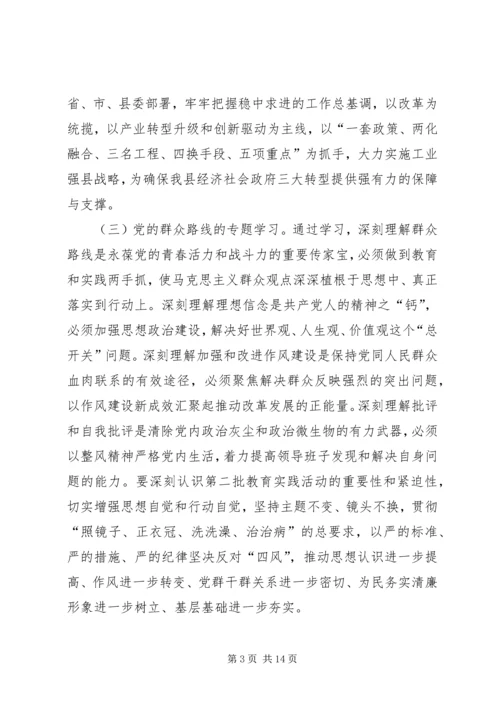 省、市、县委部署，牢牢把握稳中求进的工作总基调，以改革为统揽，以产业转型升级和创新驱动为主线，以“一套政策、两化融合、三名工程、四换手段、五项重点”为抓手，大力实施工业强县战略，为确保我县经济社会政府三大转型提供强有力的保障与支撑。

（三）党的群众路线的专题学习。通过学习，深刻理解群众路线是永葆党的青春活力和战斗力的重要传家宝，必须做到教育和实践两手抓，使马克思主义群众观点深深植根于思想中、真正落实到行动上。深刻理解理想信念是共产党人的精神之“钙”，必须加强思想政治建设，解决好世界观、人生观、价值观这个“总开关”问题。深刻理解加强和改进作风建设是保持党同人民群众血肉联系的有效途径，必须聚焦解决群众反映强烈的突出问题，以作风建设新成效汇聚起推动改革发展的正能量。深刻理解批评和自我批评是清除党内政治灰尘和政治微生物的有力武器，必须以整风精神严格党内生活，着力提高领导班子发现和解决自身问题的能力。要深刻认识第二批教育实践活动的重要性和紧迫性，切实增强思想自觉和行动自觉，坚持主题不变、镜头不换，贯彻“照镜子、正衣冠、洗洗澡、治治病”的总要求，以严的标准、严的措施、严的纪律坚决反对“四风”，推动思想认识进一步提高、作风进一步转变、党群干群关系进一步密切、为民务实清廉形象进一步树立、基层基础进一步夯实。

第 3 页 共 14 页